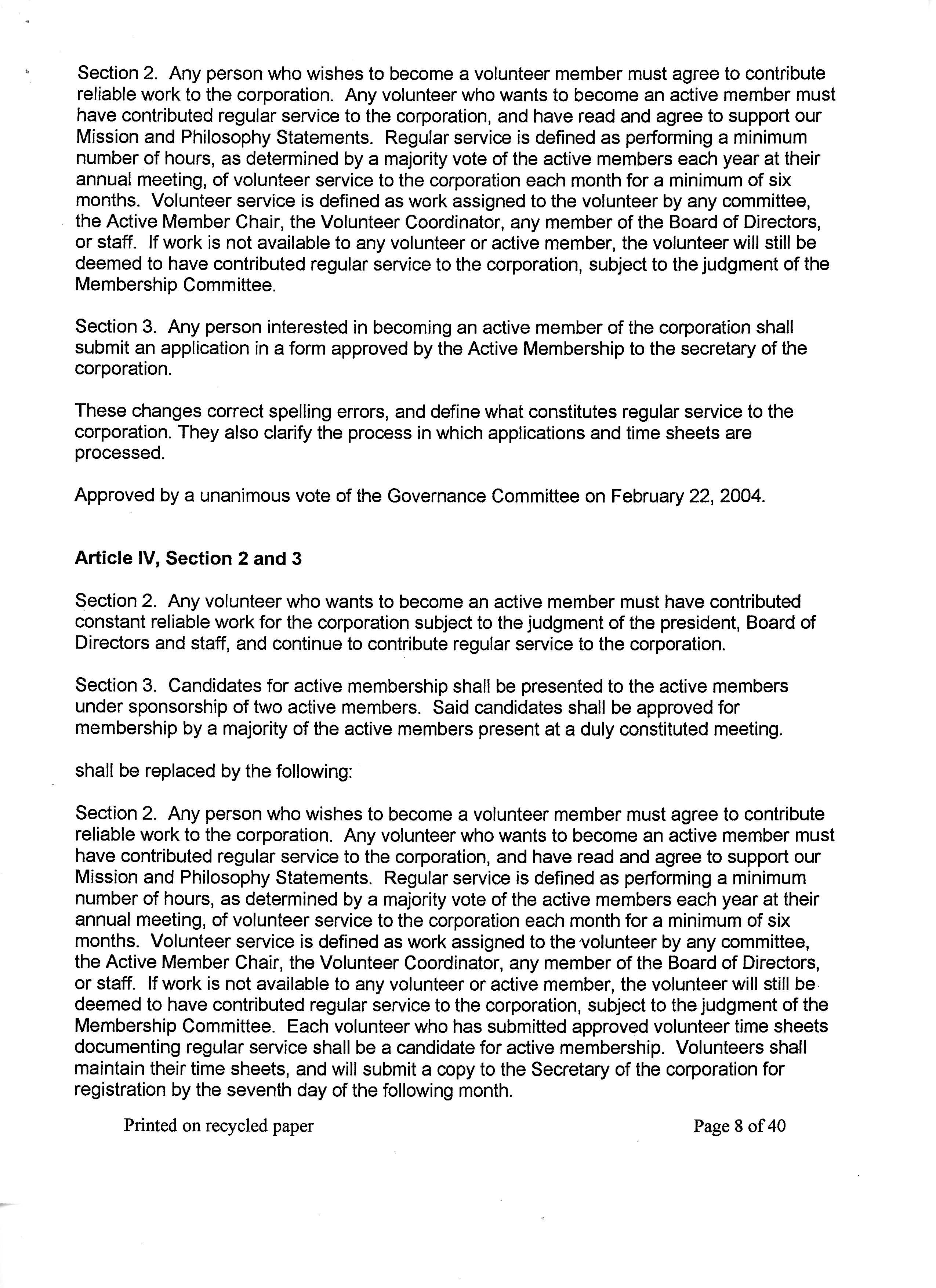 Section 2. Any person who wishes to become a volunteer member must agree to contribute reliable work to the corporation. Any volunteer who wants to become an active member must have contributed regular service to the corporation, and have read and agree to support our Mission and Philosophy Statements. Regular service is defined as performing a minimum number of hours, as determined by a majority vote of the active members each year at their annual meeting, of volunteer service to the corporation each month for a minimum of six months. Volunteer service is defined as work assigned to the volunteer by any committee, the Active Member Chair, the Volunteer Coordinator, any member of the Board of Directors, or staff. If work is not available to any volunteer or active member, the volunteer will still be deemed to have contributed regular service to the corporation, subject to the judgment of the Membership Committee.

Section 3. Any person interested in becoming an active member of the corporation shall submit an application in a form approved by the Active Membership to the secretary of the corporation.

These changes correct spelling errors, and define what constitutes regular service to the corporation. They also clarify the process in which applications and time sheets are processed.

Approved by a unanimous vote of the Governance Committee on February 22, 2004.

Article IV, Section 2 and 3

Section 2. Any volunteer who wants to become an active member must have contributed constant reliable work for the corporation subject to the judgment of the president, Board of Directors and staff, and continue to contribute regular service to the corporation.

Section 3. Candidates for active membership shall be presented to the active members under sponsorship of two active members. Said candidates shall be approved for membership by a majority of the active members present at a duly constituted meeting.

shall be replaced by the following:

Section 2. Any person who wishes to become a volunteer member must agree to contribute reliable work to the corporation. Any volunteer who wants to become an active member must have contributed regular service to the corporation, and have read and agree to support our Mission and Philosophy Statements. Regular service is defined as performing a minimum number of hours, as determined by a majority vote of the active members each year at their annual meeting, of volunteer service to the corporation each month for a minimum of six months. Volunteer service is defined as work assigned to the volunteer by any committee, the Active Member Chair, the Volunteer Coordinator, any member of the Board of Directors, or staff. If work is not available to any volunteer or active member, the volunteer will still be deemed to have contributed regular service to the corporation, subject to the judgment of the Membership Committee. Each volunteer who has submitted approved volunteer time sheets documenting regular service shall be a candidate for active membership. Volunteers shall maintain their time sheets, and will submit a copy to the Secretary of the corporation for registration by the seventh day of the following month.

Printed on recycled paper

Page 8 of 40